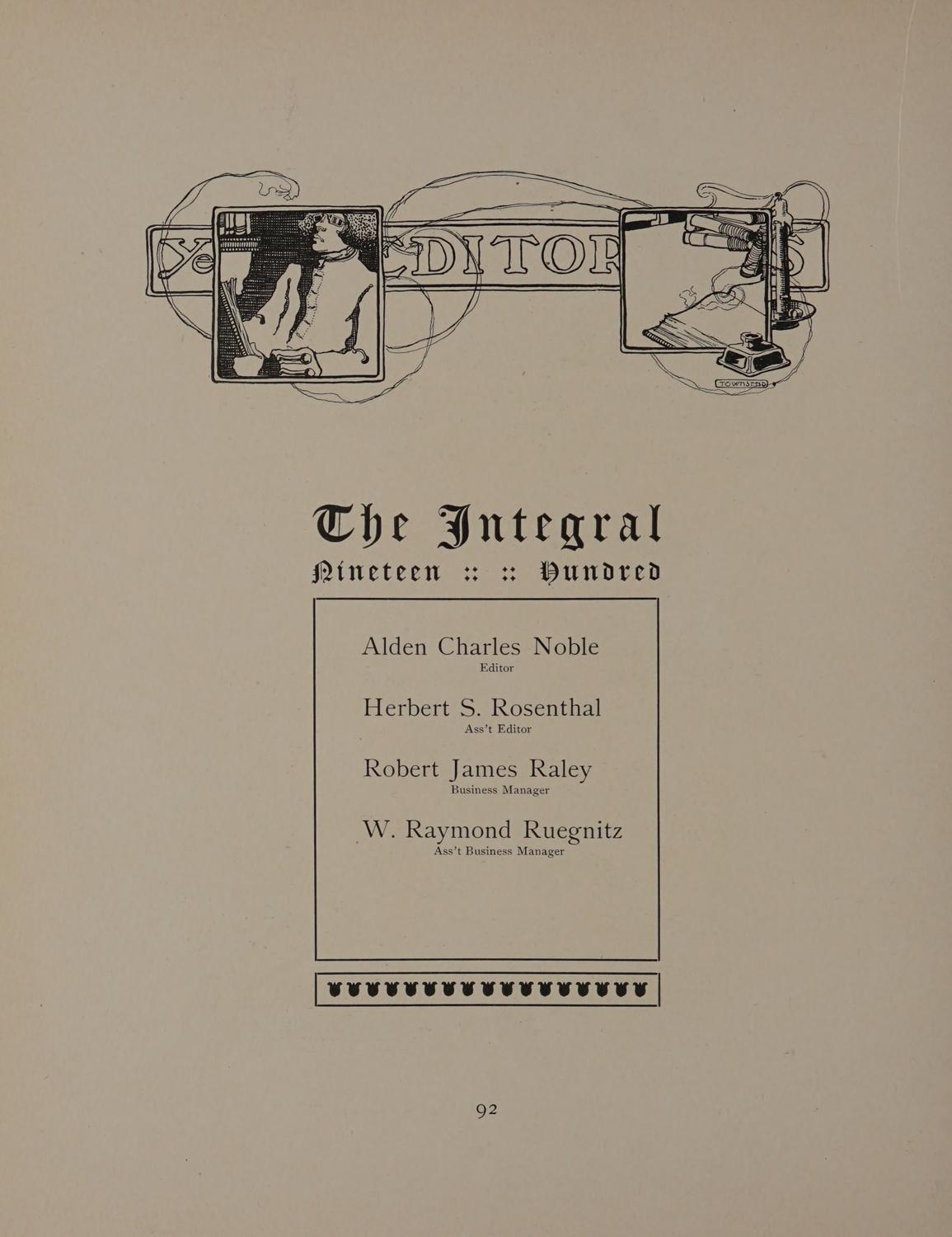 Ye EDITORS

TOWNSEND

The Integral
Nineteen :: :: Hundred

Alden Charles Noble
Editor

Herbert S. Rosenthal
Ass't Editor

Robert James Raley
Business Manager

W. Raymond Ruegnitz
Ass't Business Manager

92